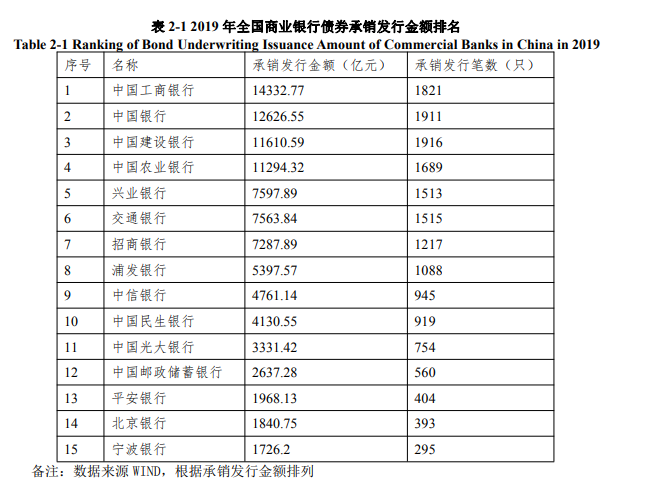 表2-1 2019年全国商业银行债券承销发行金额排名
Table 2-1 Ranking of Bond Underwriting Issuance Amount of Commercial Banks in China in 2019

| 序号 | 名称 | 承销发行金额（亿元） | 承销发行笔数（只） |
|---|---|---|---|
| 1 | 中国工商银行 | 14332.77 | 1821 |
| 2 | 中国银行 | 12626.55 | 1911 |
| 3 | 中国建设银行 | 11610.59 | 1916 |
| 4 | 中国农业银行 | 11294.32 | 1689 |
| 5 | 兴业银行 | 7597.89 | 1513 |
| 6 | 交通银行 | 7563.84 | 1515 |
| 7 | 招商银行 | 7287.89 | 1217 |
| 8 | 浦发银行 | 5397.57 | 1088 |
| 9 | 中信银行 | 4761.14 | 945 |
| 10 | 中国民生银行 | 4130.55 | 919 |
| 11 | 中国光大银行 | 3331.42 | 754 |
| 12 | 中国邮政储蓄银行 | 2637.28 | 560 |
| 13 | 平安银行 | 1968.13 | 404 |
| 14 | 北京银行 | 1840.75 | 393 |
| 15 | 宁波银行 | 1726.2 | 295 |

备注：数据来源WIND，根据承销发行金额排列